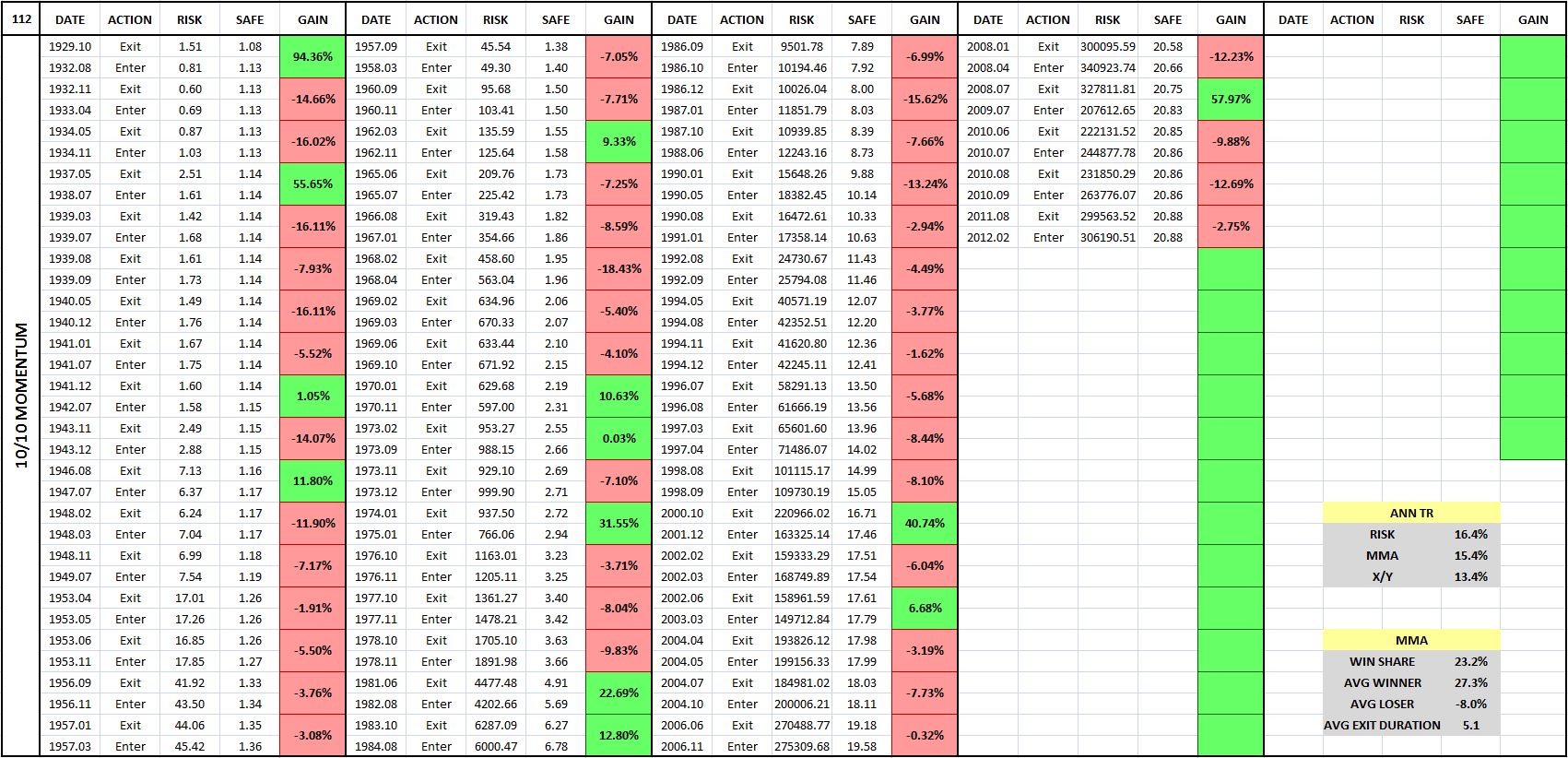 112

10/10 MOMENTUM

| DATE | ACTION | RISK | SAFE | GAIN |
|---|---|---|---|---|
| 1929.10 | Exit | 1.51 | 1.08 | 94.36% |
| 1932.08 | Enter | 0.81 | 1.13 | |
| 1932.11 | Exit | 0.60 | 1.13 | -14.66% |
| 1933.04 | Enter | 0.69 | 1.13 | |
| 1934.05 | Exit | 0.87 | 1.13 | -16.02% |
| 1934.11 | Enter | 1.03 | 1.13 | |
| 1937.05 | Exit | 2.51 | 1.14 | 55.65% |
| 1938.07 | Enter | 1.61 | 1.14 | |
| 1939.03 | Exit | 1.42 | 1.14 | -16.11% |
| 1939.07 | Enter | 1.68 | 1.14 | |
| 1939.08 | Exit | 1.61 | 1.14 | -7.93% |
| 1939.09 | Enter | 1.73 | 1.14 | |
| 1940.05 | Exit | 1.49 | 1.14 | -16.11% |
| 1940.12 | Enter | 1.76 | 1.14 | |
| 1941.01 | Exit | 1.67 | 1.14 | -5.52% |
| 1941.07 | Enter | 1.75 | 1.14 | |
| 1941.12 | Exit | 1.60 | 1.14 | 1.05% |
| 1942.07 | Enter | 1.58 | 1.15 | |
| 1943.11 | Exit | 2.49 | 1.15 | -14.07% |
| 1943.12 | Enter | 2.88 | 1.15 | |
| 1946.08 | Exit | 7.13 | 1.16 | 11.80% |
| 1947.07 | Enter | 6.37 | 1.17 | |
| 1948.02 | Exit | 6.24 | 1.17 | -11.90% |
| 1948.03 | Enter | 7.04 | 1.17 | |
| 1948.11 | Exit | 6.99 | 1.18 | -7.17% |
| 1949.07 | Enter | 7.54 | 1.19 | |
| 1953.04 | Exit | 17.01 | 1.26 | -1.91% |
| 1953.05 | Enter | 17.26 | 1.26 | |
| 1953.06 | Exit | 16.85 | 1.26 | -5.50% |
| 1953.11 | Enter | 17.85 | 1.27 | |
| 1956.09 | Exit | 41.92 | 1.33 | -3.76% |
| 1956.11 | Enter | 43.50 | 1.34 | |
| 1957.01 | Exit | 44.06 | 1.35 | -3.08% |
| 1957.03 | Enter | 45.42 | 1.36 | |

| DATE | ACTION | RISK | SAFE | GAIN |
|---|---|---|---|---|
| 1957.09 | Exit | 45.54 | 1.38 | -7.05% |
| 1958.03 | Enter | 49.30 | 1.40 | |
| 1960.09 | Exit | 95.68 | 1.50 | -7.71% |
| 1960.11 | Enter | 103.41 | 1.50 | |
| 1962.03 | Exit | 135.59 | 1.55 | 9.33% |
| 1962.11 | Enter | 125.64 | 1.58 | |
| 1965.06 | Exit | 209.76 | 1.73 | -7.25% |
| 1965.07 | Enter | 225.42 | 1.73 | |
| 1966.08 | Exit | 319.43 | 1.82 | -8.59% |
| 1967.01 | Enter | 354.66 | 1.86 | |
| 1968.02 | Exit | 458.60 | 1.95 | -18.43% |
| 1968.04 | Enter | 563.04 | 1.96 | |
| 1969.02 | Exit | 634.96 | 2.06 | -5.40% |
| 1969.03 | Enter | 670.33 | 2.07 | |
| 1969.06 | Exit | 633.44 | 2.10 | -4.10% |
| 1969.10 | Enter | 671.92 | 2.15 | |
| 1970.01 | Exit | 629.68 | 2.19 | 10.63% |
| 1970.11 | Enter | 597.00 | 2.31 | |
| 1973.02 | Exit | 953.27 | 2.55 | 0.03% |
| 1973.09 | Enter | 988.15 | 2.66 | |
| 1973.11 | Exit | 929.10 | 2.69 | -7.10% |
| 1973.12 | Enter | 999.90 | 2.71 | |
| 1974.01 | Exit | 937.50 | 2.72 | 31.55% |
| 1975.01 | Enter | 766.06 | 2.94 | |
| 1976.10 | Exit | 1163.01 | 3.23 | -3.71% |
| 1976.11 | Enter | 1205.11 | 3.25 | |
| 1977.10 | Exit | 1361.27 | 3.40 | -8.04% |
| 1977.11 | Enter | 1478.21 | 3.42 | |
| 1978.10 | Exit | 1705.10 | 3.63 | -9.83% |
| 1978.11 | Enter | 1891.98 | 3.66 | |
| 1981.06 | Exit | 4477.48 | 4.91 | 22.69% |
| 1982.08 | Enter | 4202.66 | 5.69 | |
| 1983.10 | Exit | 6287.09 | 6.27 | 12.80% |
| 1984.08 | Enter | 6000.47 | 6.78 | |

| DATE | ACTION | RISK | SAFE | GAIN |
|---|---|---|---|---|
| 1986.09 | Exit | 9501.78 | 7.89 | -6.99% |
| 1986.10 | Enter | 10194.46 | 7.92 | |
| 1986.12 | Exit | 10026.04 | 8.00 | -15.62% |
| 1987.01 | Enter | 11851.79 | 8.03 | |
| 1987.10 | Exit | 10939.85 | 8.39 | -7.66% |
| 1988.06 | Enter | 12243.16 | 8.73 | |
| 1990.01 | Exit | 15648.26 | 9.88 | -13.24% |
| 1990.05 | Enter | 18382.45 | 10.14 | |
| 1990.08 | Exit | 16472.61 | 10.33 | -2.94% |
| 1991.01 | Enter | 17358.14 | 10.63 | |
| 1992.08 | Exit | 24730.67 | 11.43 | -4.49% |
| 1992.09 | Enter | 25794.08 | 11.46 | |
| 1994.05 | Exit | 40571.19 | 12.07 | -3.77% |
| 1994.08 | Enter | 42352.51 | 12.20 | |
| 1994.11 | Exit | 41620.80 | 12.36 | -1.62% |
| 1994.12 | Enter | 42245.11 | 12.41 | |
| 1996.07 | Exit | 58291.13 | 13.50 | -5.68% |
| 1996.08 | Enter | 61666.19 | 13.56 | |
| 1997.03 | Exit | 65601.60 | 13.96 | -8.44% |
| 1997.04 | Enter | 71486.07 | 14.02 | |
| 1998.08 | Exit | 101115.17 | 14.99 | -8.10% |
| 1998.09 | Enter | 109730.19 | 15.05 | |
| 2000.10 | Exit | 220966.02 | 16.71 | 40.74% |
| 2001.12 | Enter | 163325.14 | 17.46 | |
| 2002.02 | Exit | 159333.29 | 17.51 | -6.04% |
| 2002.03 | Enter | 168749.89 | 17.54 | |
| 2002.06 | Exit | 158961.59 | 17.61 | 6.68% |
| 2003.03 | Enter | 149712.84 | 17.79 | |
| 2004.04 | Exit | 193826.12 | 17.98 | -3.19% |
| 2004.05 | Enter | 199156.33 | 17.99 | |
| 2004.07 | Exit | 184981.02 | 18.03 | -7.73% |
| 2004.10 | Enter | 200006.21 | 18.11 | |
| 2006.06 | Exit | 270488.77 | 19.18 | -0.32% |
| 2006.11 | Enter | 275309.68 | 19.58 | |

| DATE | ACTION | RISK | SAFE | GAIN |
|---|---|---|---|---|
| 2008.01 | Exit | 300095.59 | 20.58 | -12.23% |
| 2008.04 | Enter | 340923.74 | 20.66 | |
| 2008.07 | Exit | 327811.81 | 20.75 | 57.97% |
| 2009.07 | Enter | 207612.65 | 20.83 | |
| 2010.06 | Exit | 222131.52 | 20.85 | -9.88% |
| 2010.07 | Enter | 244877.78 | 20.86 | |
| 2010.08 | Exit | 231850.29 | 20.86 | -12.69% |
| 2010.09 | Enter | 263776.07 | 20.86 | |
| 2011.08 | Exit | 299563.52 | 20.88 | -2.75% |
| 2012.02 | Enter | 306190.51 | 20.88 | |

| DATE | ACTION | RISK | SAFE | GAIN |
|---|---|---|---|---|

| ANN TR | |
|---|---|
| RISK | 16.4% |
| MMA | 15.4% |
| X/Y | 13.4% |

| MMA | |
|---|---|
| WIN SHARE | 23.2% |
| AVG WINNER | 27.3% |
| AVG LOSER | -8.0% |
| AVG EXIT DURATION | 5.1 |